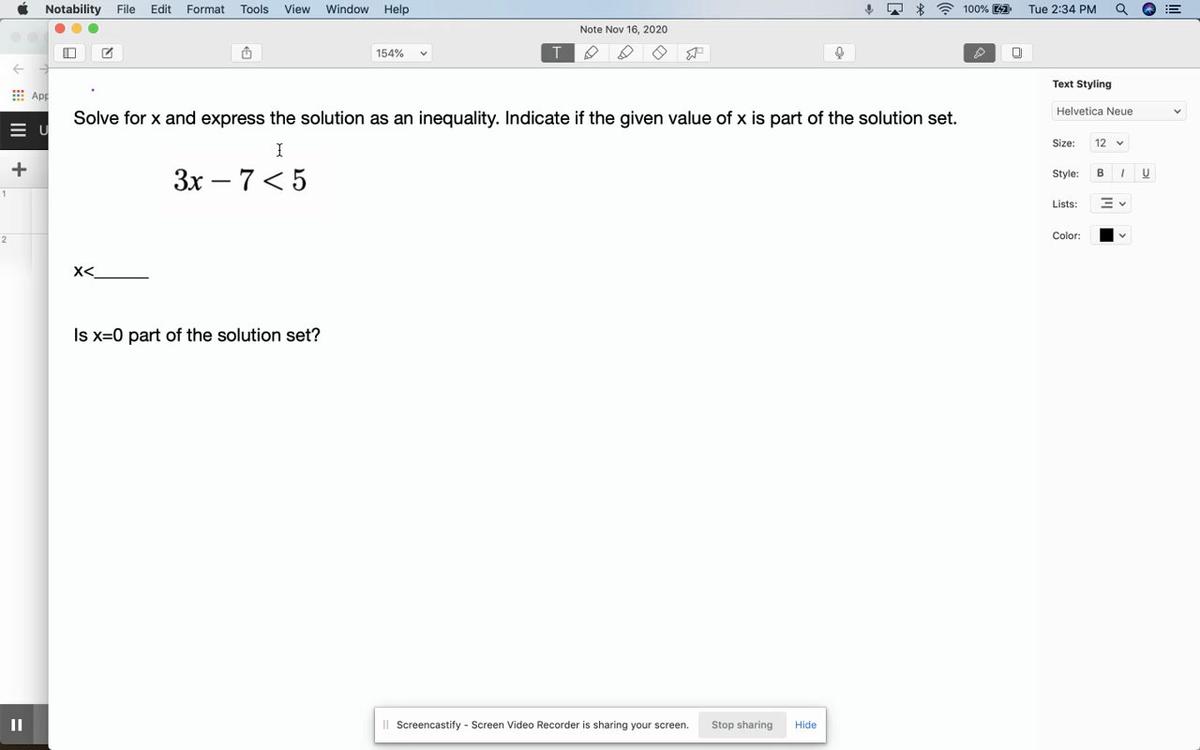 Notability File Edit Format Tools View Window Help

100% Tue 2:34 PM

Note Nov 16, 2020

154%

App

U

1

2

Solve for x and express the solution as an inequality. Indicate if the given value of x is part of the solution set.

$3x - 7 < 5$

x<______

Is x=0 part of the solution set?

Text Styling

Helvetica Neue

Size: 12

Style: B I U

Lists:

Color:

Screencastify - Screen Video Recorder is sharing your screen. Stop sharing Hide